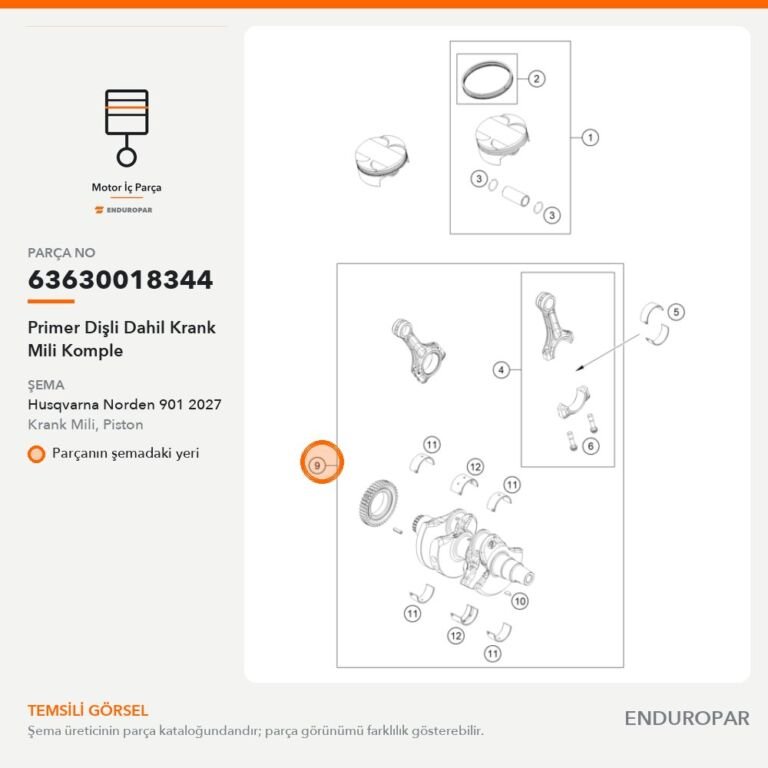 Motor İç Parça

ENDUROPAR

PARÇA NO

63630018344

Primer Dişli Dahil Krank Mili Komple

ŞEMA

Husqvarna Norden 901 2027

Krank Mili, Piston

Parçanın şemadaki yeri

2

1

3

3

5

4

6

9

11

12

11

10

11

12

11

TEMSİLİ GÖRSEL

Şema üreticinin parça kataloğundandır; parça görünümü farklılık gösterebilir.

ENDUROPAR